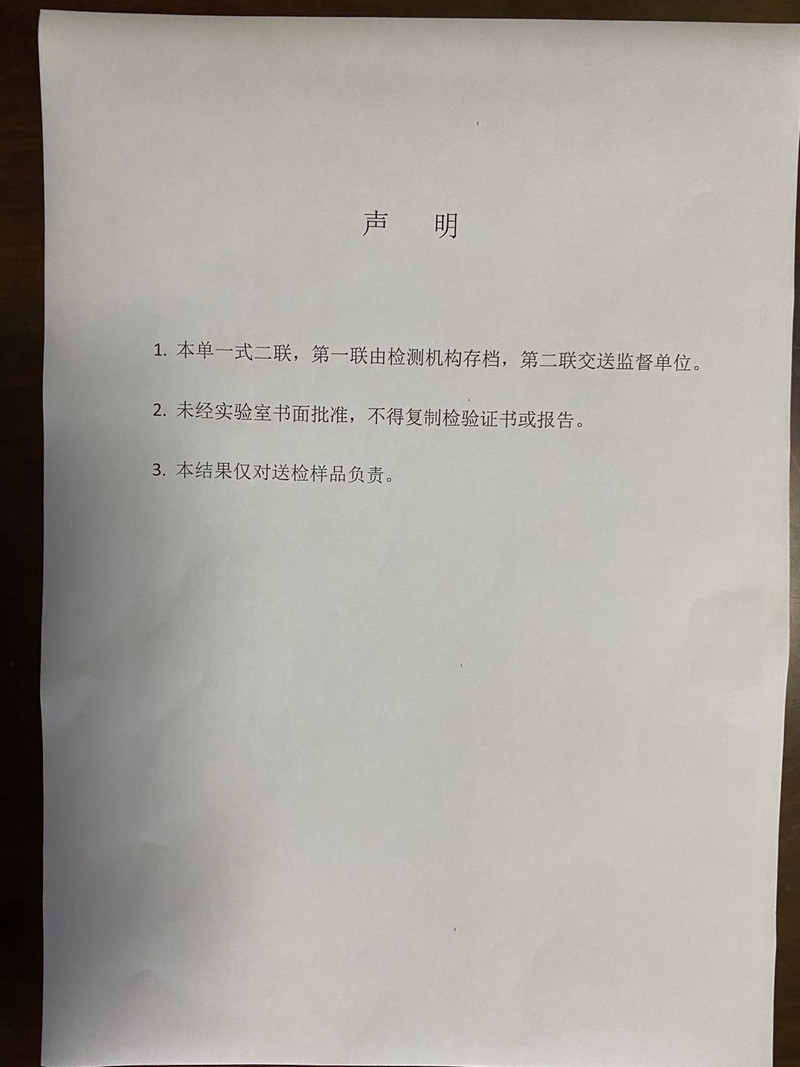 声　明

1. 本单一式二联，第一联由检测机构存档，第二联交送监督单位。

2. 未经实验室书面批准，不得复制检验证书或报告。

3. 本结果仅对送检样品负责。